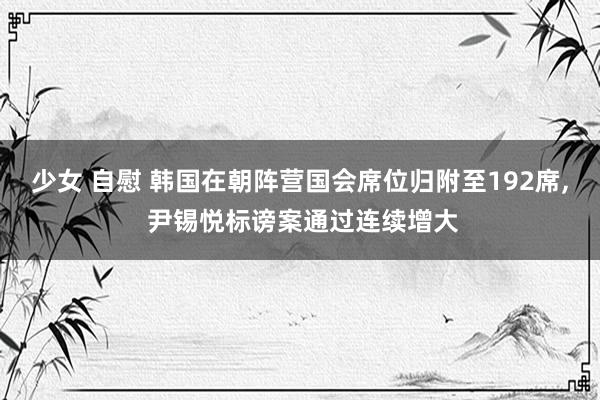 少女 自慰 韩国在朝阵营国会席位归附至192席，尹锡悦标谤案通过连续增大